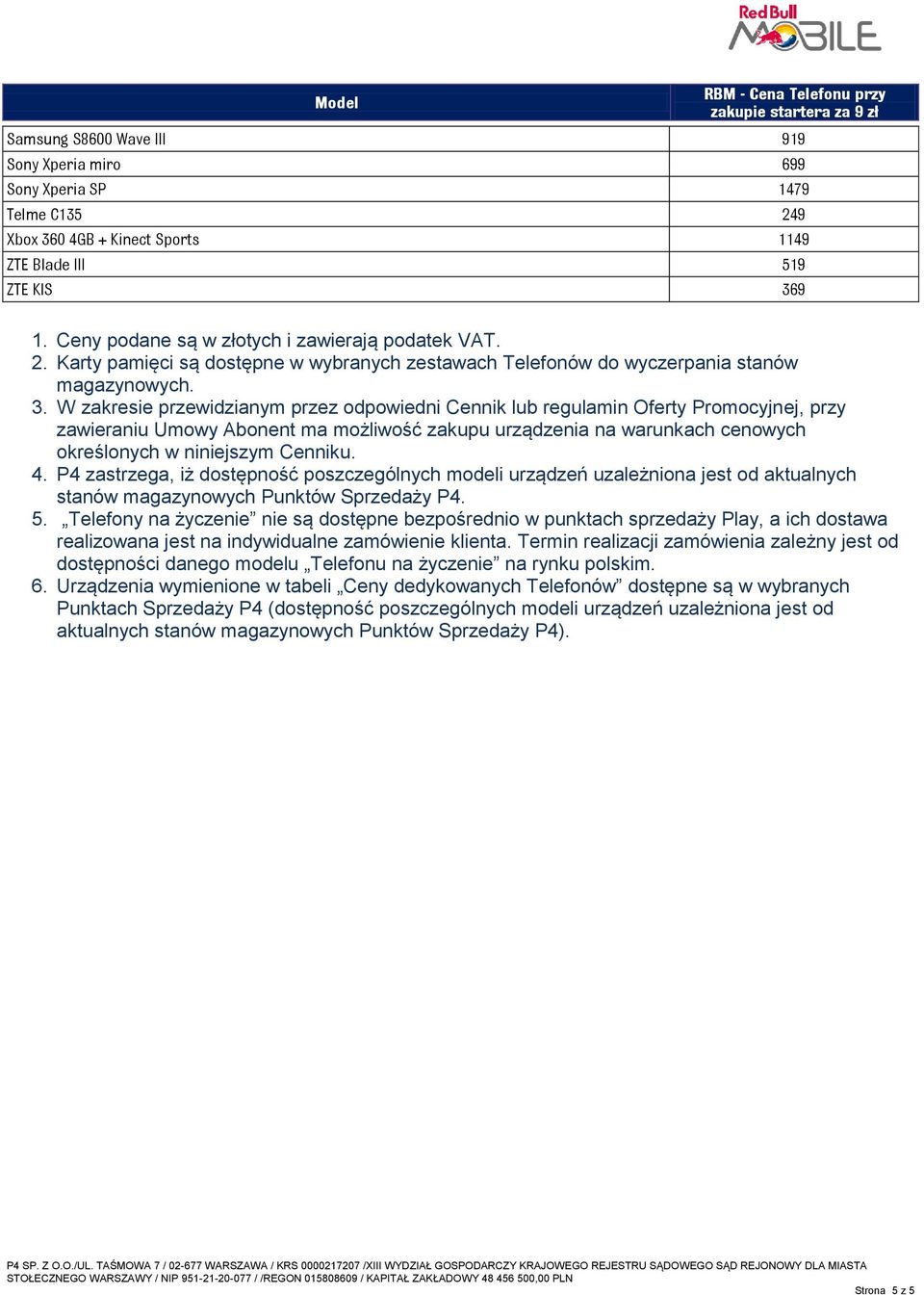 Red Bull MOBILE

| Model | RBM - Cena Telefonu przy zakupie startera za 9 zł |
|---|---|
| Samsung S8600 Wave III | 919 |
| Sony Xperia miro | 699 |
| Sony Xperia SP | 1479 |
| Telme C135 | 249 |
| Xbox 360 4GB + Kinect Sports | 1149 |
| ZTE Blade III | 519 |
| ZTE KIS | 369 |

1. Ceny podane są w złotych i zawierają podatek VAT.
2. Karty pamięci są dostępne w wybranych zestawach Telefonów do wyczerpania stanów magazynowych.
3. W zakresie przewidzianym przez odpowiedni Cennik lub regulamin Oferty Promocyjnej, przy zawieraniu Umowy Abonent ma możliwość zakupu urządzenia na warunkach cenowych określonych w niniejszym Cenniku.
4. P4 zastrzega, iż dostępność poszczególnych modeli urządzeń uzależniona jest od aktualnych stanów magazynowych Punktów Sprzedaży P4.
5. „Telefony na życzenie” nie są dostępne bezpośrednio w punktach sprzedaży Play, a ich dostawa realizowana jest na indywidualne zamówienie klienta. Termin realizacji zamówienia zależny jest od dostępności danego modelu „Telefonu na życzenie” na rynku polskim.
6. Urządzenia wymienione w tabeli „Ceny dedykowanych Telefonów” dostępne są w wybranych Punktach Sprzedaży P4 (dostępność poszczególnych modeli urządzeń uzależniona jest od aktualnych stanów magazynowych Punktów Sprzedaży P4).

P4 SP. Z O.O./UL. TAŚMOWA 7 / 02-677 WARSZAWA / KRS 0000217207 /XIII WYDZIAŁ GOSPODARCZY KRAJOWEGO REJESTRU SĄDOWEGO SĄD REJONOWY DLA MIASTA STOŁECZNEGO WARSZAWY / NIP 951-21-20-077 / /REGON 015808609 / KAPITAŁ ZAKŁADOWY 48 456 500,00 PLN

Strona 5 z 5